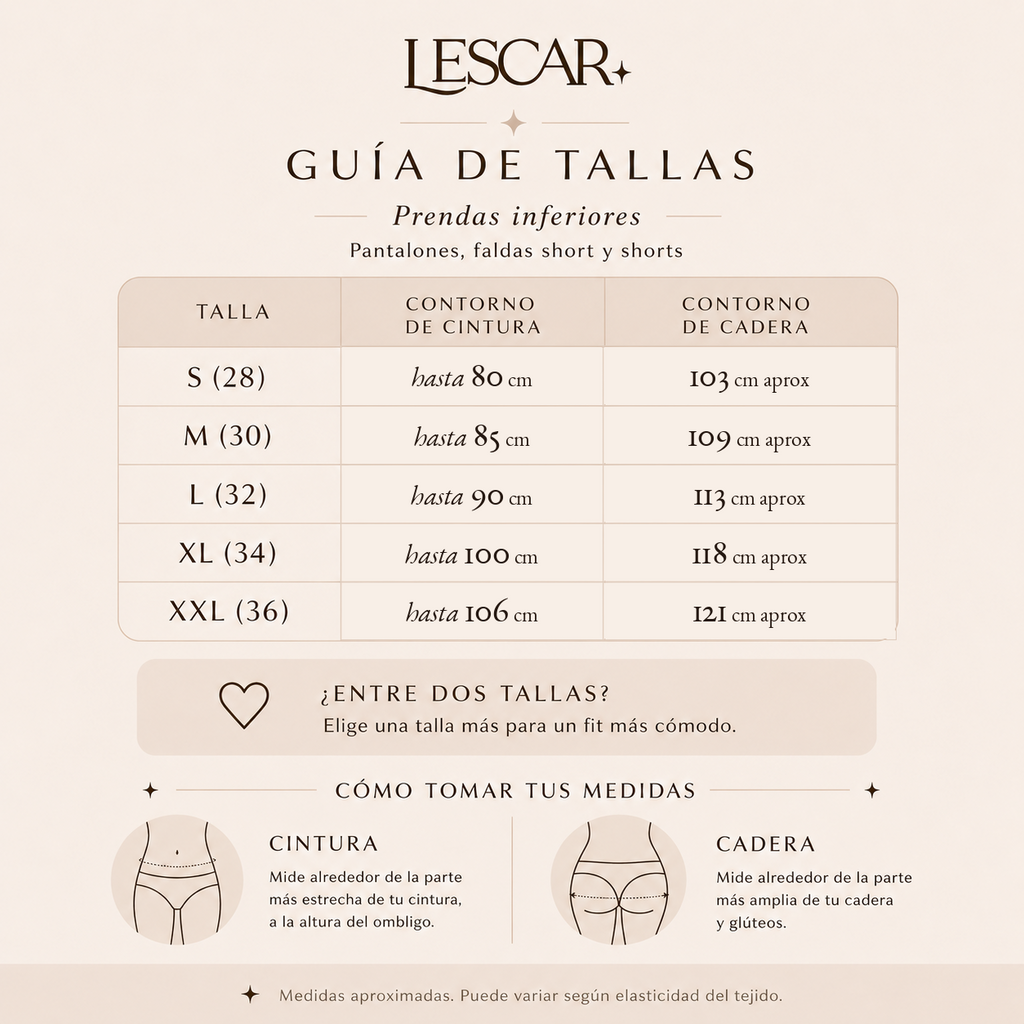 LESCAR

GUÍA DE TALLAS

Prendas inferiores

Pantalones, faldas short y shorts

| TALLA | CONTORNO DE CINTURA | CONTORNO DE CADERA |
|---|---|---|
| S (28) | hasta 80 cm | 103 cm aprox |
| M (30) | hasta 85 cm | 109 cm aprox |
| L (32) | hasta 90 cm | 113 cm aprox |
| XL (34) | hasta 100 cm | 118 cm aprox |
| XXL (36) | hasta 106 cm | 121 cm aprox |

¿ENTRE DOS TALLAS?
Elige una talla más para un fit más cómodo.

CÓMO TOMAR TUS MEDIDAS

CINTURA
Mide alrededor de la parte más estrecha de tu cintura, a la altura del ombligo.

CADERA
Mide alrededor de la parte más amplia de tu cadera y glúteos.

Medidas aproximadas. Puede variar según elasticidad del tejido.